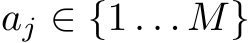 $a_j \in \{1 \ldots M\}$